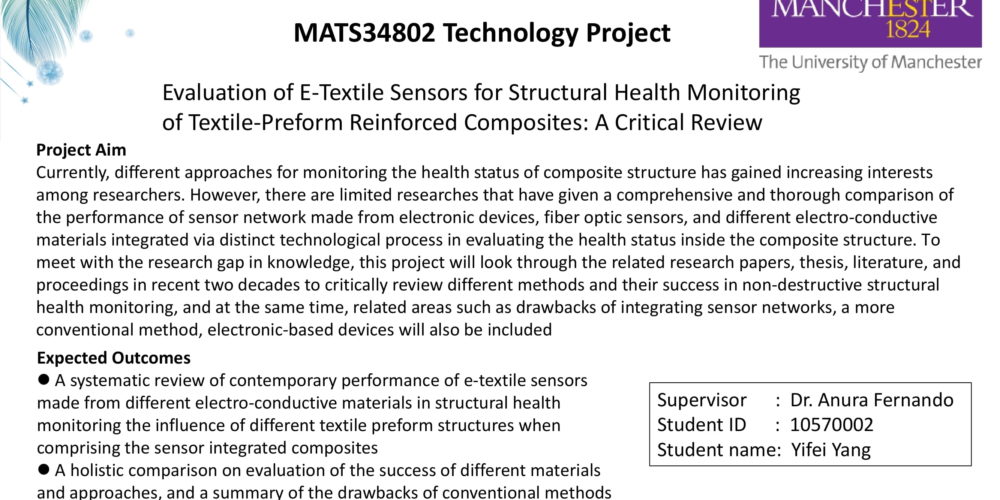 MATS34802 Technology Project

MANCHESTER
1824
The University of Manchester

Evaluation of E-Textile Sensors for Structural Health Monitoring of Textile-Preform Reinforced Composites: A Critical Review

Project Aim
Currently, different approaches for monitoring the health status of composite structure has gained increasing interests among researchers. However, there are limited researches that have given a comprehensive and thorough comparison of the performance of sensor network made from electronic devices, fiber optic sensors, and different electro-conductive materials integrated via distinct technological process in evaluating the health status inside the composite structure. To meet with the research gap in knowledge, this project will look through the related research papers, thesis, literature, and proceedings in recent two decades to critically review different methods and their success in non-destructive structural health monitoring, and at the same time, related areas such as drawbacks of integrating sensor networks, a more conventional method, electronic-based devices will also be included

Expected Outcomes
● A systematic review of contemporary performance of e-textile sensors made from different electro-conductive materials in structural health monitoring the influence of different textile preform structures when comprising the sensor integrated composites
● A holistic comparison on evaluation of the success of different materials and approaches, and a summary of the drawbacks of conventional methods

Supervisor : Dr. Anura Fernando
Student ID : 10570002
Student name: Yifei Yang